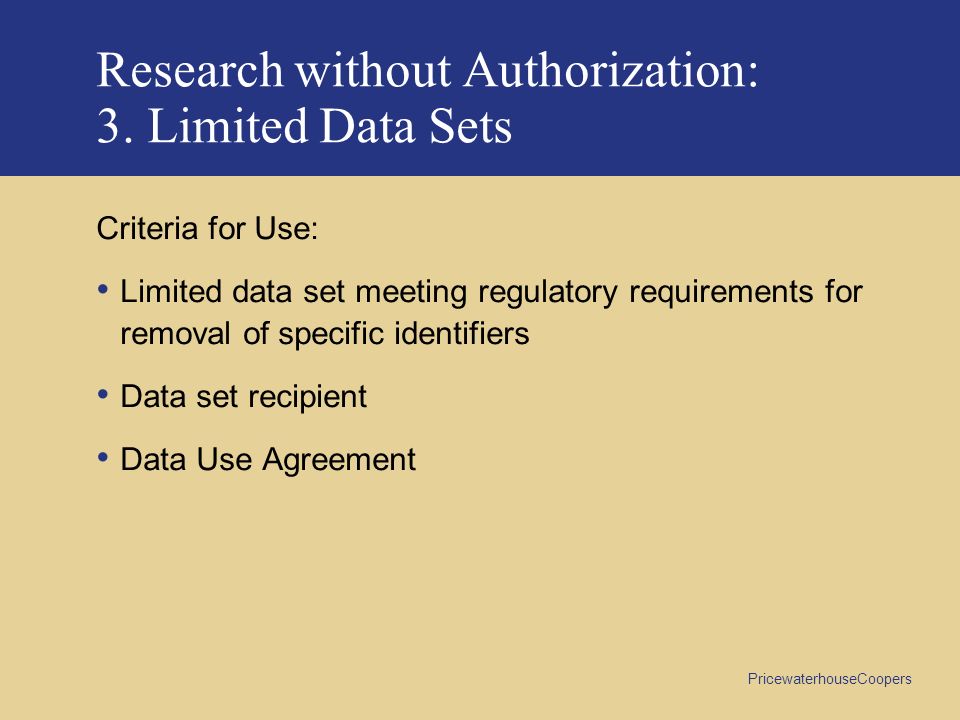 Research without Authorization:
3. Limited Data Sets

Criteria for Use:

• Limited data set meeting regulatory requirements for removal of specific identifiers

• Data set recipient

• Data Use Agreement

PricewaterhouseCoopers